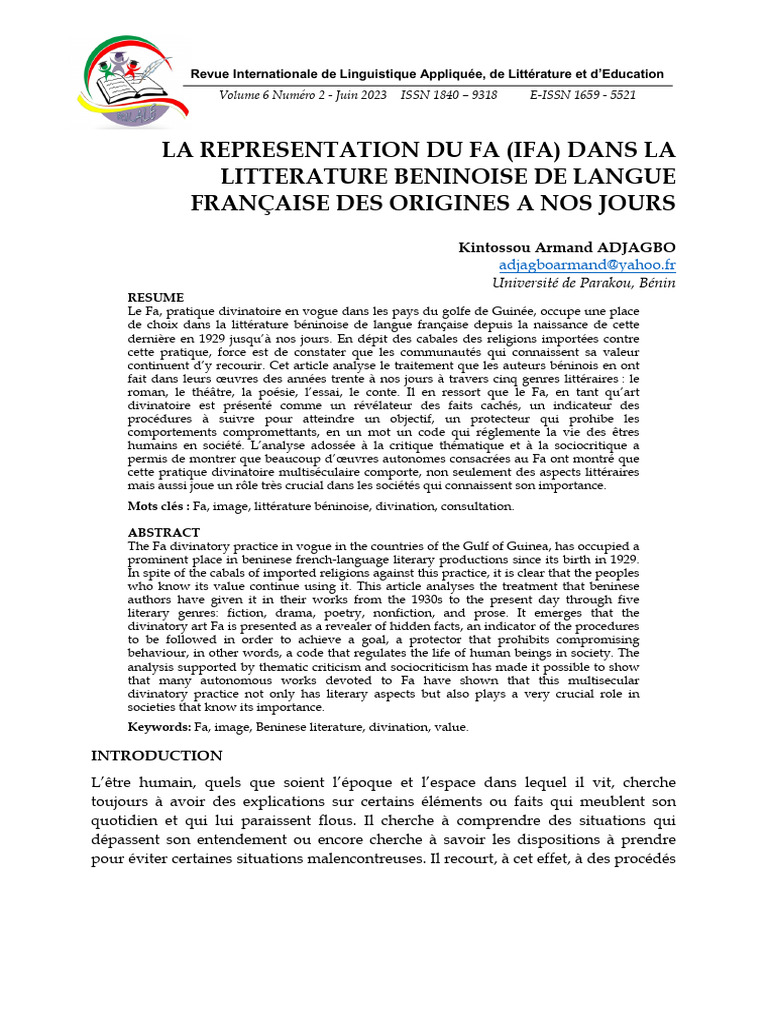 Revue Internationale de Linguistique Appliquée, de Littérature et d'Education

Volume 6 Numéro 2 - Juin 2023 ISSN 1840 – 9318 E-ISSN 1659 - 5521

LA REPRESENTATION DU FA (IFA) DANS LA LITTERATURE BENINOISE DE LANGUE FRANÇAISE DES ORIGINES A NOS JOURS

Kintossou Armand ADJAGBO
adjagboarmand@yahoo.fr
Université de Parakou, Bénin

RESUME
Le Fa, pratique divinatoire en vogue dans les pays du golfe de Guinée, occupe une place de choix dans la littérature béninoise de langue française depuis la naissance de cette dernière en 1929 jusqu'à nos jours. En dépit des cabales des religions importées contre cette pratique, force est de constater que les communautés qui connaissent sa valeur continuent d'y recourir. Cet article analyse le traitement que les auteurs béninois en ont fait dans leurs œuvres des années trente à nos jours à travers cinq genres littéraires : le roman, le théâtre, la poésie, l'essai, le conte. Il en ressort que le Fa, en tant qu'art divinatoire est présenté comme un révélateur des faits cachés, un indicateur des procédures à suivre pour atteindre un objectif, un protecteur qui prohibe les comportements compromettants, en un mot un code qui réglemente la vie des êtres humains en société. L'analyse adossée à la critique thématique et à la sociocritique a permis de montrer que beaucoup d'œuvres autonomes consacrées au Fa ont montré que cette pratique divinatoire multiséculaire comporte, non seulement des aspects littéraires mais aussi joue un rôle très crucial dans les sociétés qui connaissent son importance.

Mots clés : Fa, image, littérature béninoise, divination, consultation.

ABSTRACT
The Fa divinatory practice in vogue in the countries of the Gulf of Guinea, has occupied a prominent place in beninese french-language literary productions since its birth in 1929. In spite of the cabals of imported religions against this practice, it is clear that the peoples who know its value continue using it. This article analyses the treatment that beninese authors have given it in their works from the 1930s to the present day through five literary genres: fiction, drama, poetry, nonfiction, and prose. It emerges that the divinatory art Fa is presented as a revealer of hidden facts, an indicator of the procedures to be followed in order to achieve a goal, a protector that prohibits compromising behaviour, in other words, a code that regulates the life of human beings in society. The analysis supported by thematic criticism and sociocriticism has made it possible to show that many autonomous works devoted to Fa have shown that this multisecular divinatory practice not only has literary aspects but also plays a very crucial role in societies that know its importance.

Keywords: Fa, image, Beninese literature, divination, value.

INTRODUCTION

L'être humain, quels que soient l'époque et l'espace dans lequel il vit, cherche toujours à avoir des explications sur certains éléments ou faits qui meublent son quotidien et qui lui paraissent flous. Il cherche à comprendre des situations qui dépassent son entendement ou encore cherche à savoir les dispositions à prendre pour éviter certaines situations malencontreuses. Il recourt, à cet effet, à des procédés